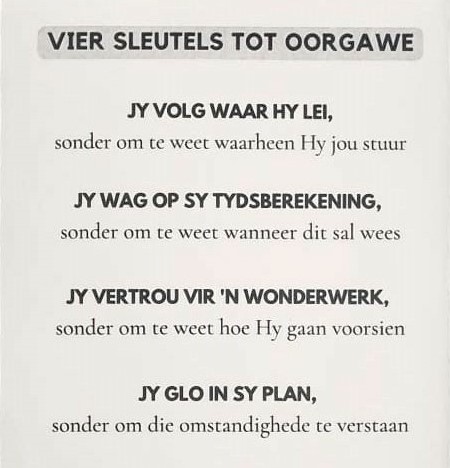 VIER SLEUTELS TOT OORGAWE

JY VOLG WAAR HY LEI,
sonder om te weet waarheen Hy jou stuur

JY WAG OP SY TYDSBEREKENING,
sonder om te weet wanneer dit sal wees

JY VERTROU VIR 'N WONDERWERK,
sonder om te weet hoe Hy gaan voorsien

JY GLO IN SY PLAN,
sonder om die omstandighede te verstaan